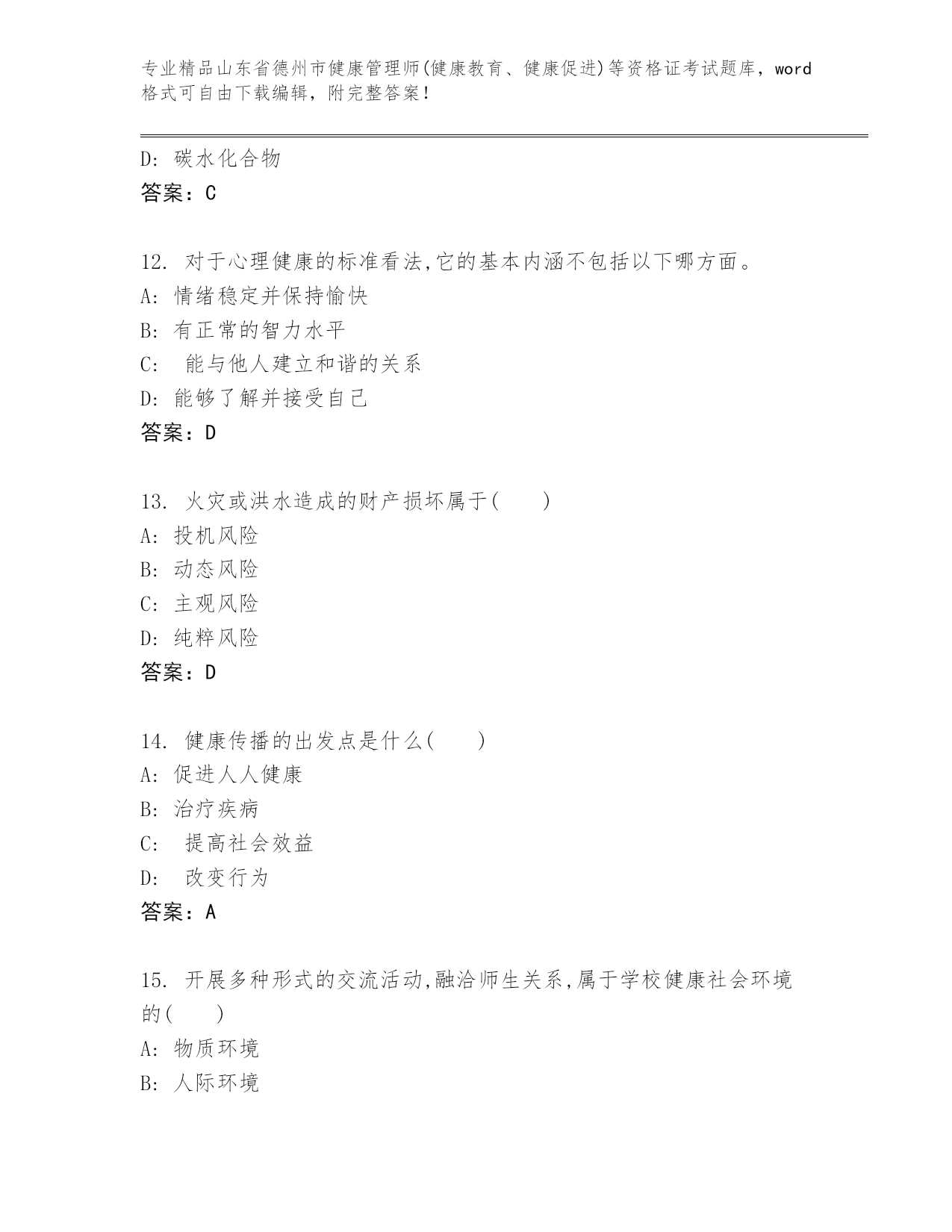 专业精品山东省德州市健康管理师(健康教育、健康促进)等资格证考试题库，word格式可自由下载编辑，附完整答案！

D: 碳水化合物
答案：C

12. 对于心理健康的标准看法,它的基本内涵不包括以下哪方面。
A: 情绪稳定并保持愉快
B: 有正常的智力水平
C:  能与他人建立和谐的关系
D: 能够了解并接受自己
答案：D

13. 火灾或洪水造成的财产损坏属于(　　)
A: 投机风险
B: 动态风险
C: 主观风险
D: 纯粹风险
答案：D

14. 健康传播的出发点是什么(　　)
A: 促进人人健康
B: 治疗疾病
C:  提高社会效益
D:  改变行为
答案：A

15. 开展多种形式的交流活动,融洽师生关系,属于学校健康社会环境的(　　)
A: 物质环境
B: 人际环境